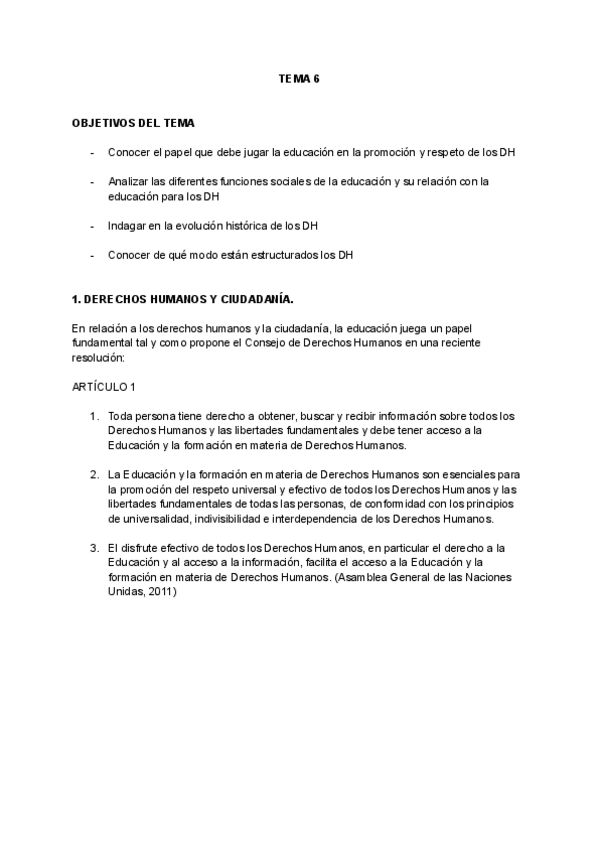 TEMA 6

OBJETIVOS DEL TEMA

- Conocer el papel que debe jugar la educación en la promoción y respeto de los DH

- Analizar las diferentes funciones sociales de la educación y su relación con la educación para los DH

- Indagar en la evolución histórica de los DH

- Conocer de qué modo están estructurados los DH

1. DERECHOS HUMANOS Y CIUDADANÍA.

En relación a los derechos humanos y la ciudadanía, la educación juega un papel fundamental tal y como propone el Consejo de Derechos Humanos en una reciente resolución:

ARTÍCULO 1

1. Toda persona tiene derecho a obtener, buscar y recibir información sobre todos los Derechos Humanos y las libertades fundamentales y debe tener acceso a la Educación y la formación en materia de Derechos Humanos.

2. La Educación y la formación en materia de Derechos Humanos son esenciales para la promoción del respeto universal y efectivo de todos los Derechos Humanos y las libertades fundamentales de todas las personas, de conformidad con los principios de universalidad, indivisibilidad e interdependencia de los Derechos Humanos.

3. El disfrute efectivo de todos los Derechos Humanos, en particular el derecho a la Educación y al acceso a la información, facilita el acceso a la Educación y la formación en materia de Derechos Humanos. (Asamblea General de las Naciones Unidas, 2011)